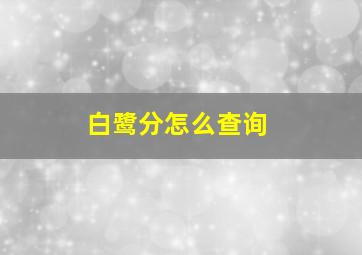 白鹭分怎么查询